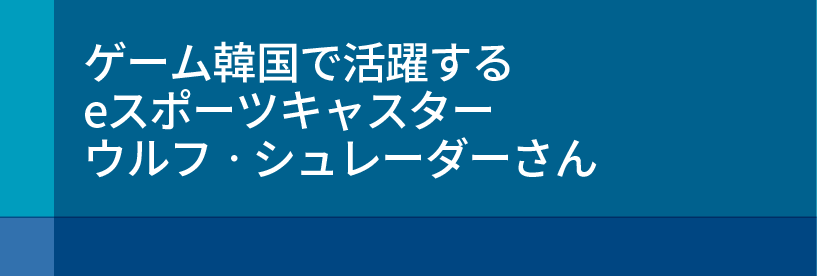 ゲーム韓国で活躍する
eスポーツキャスター
ウルフ・シュレーダーさん